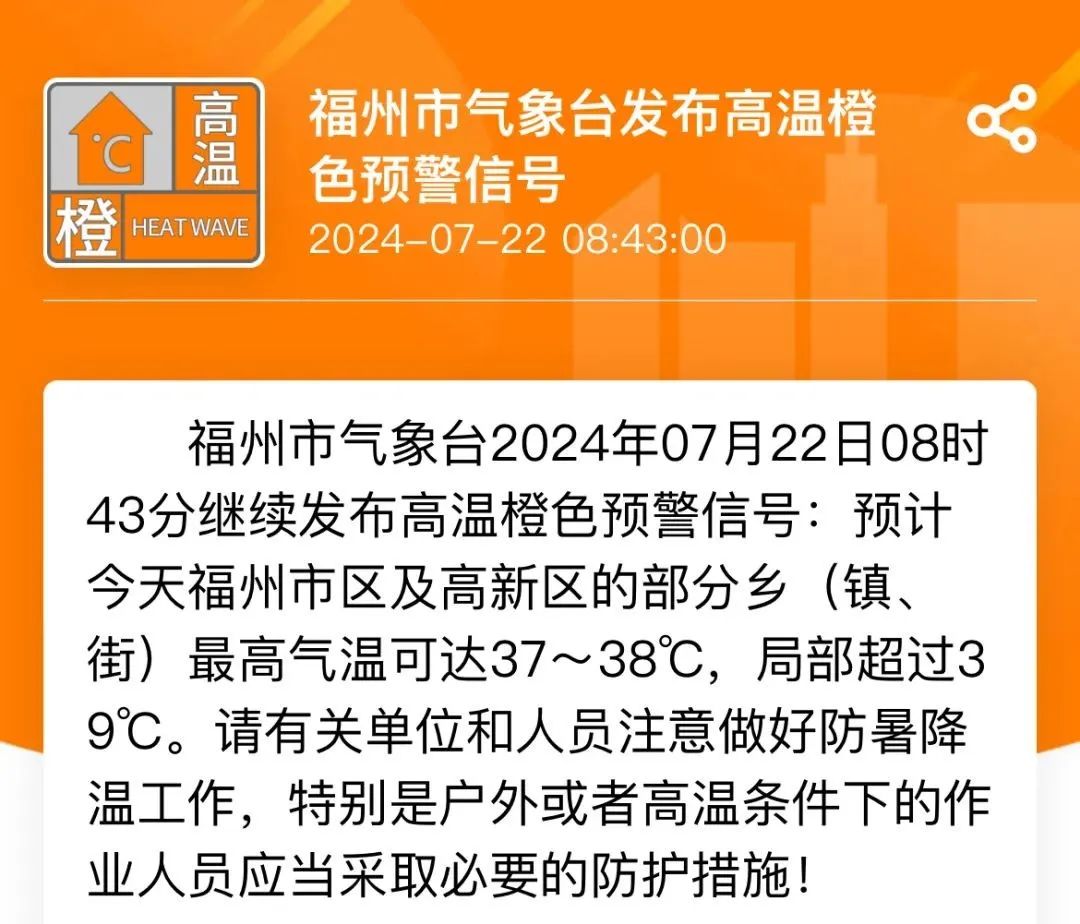 °C 高温 橙 HEAT WAVE

福州市气象台发布高温橙色预警信号

2024-07-22 08:43:00

福州市气象台2024年07月22日08时43分继续发布高温橙色预警信号：预计今天福州市区及高新区的部分乡（镇、街）最高气温可达37～38℃，局部超过39℃。请有关单位和人员注意做好防暑降温工作，特别是户外或者高温条件下的作业人员应当采取必要的防护措施！